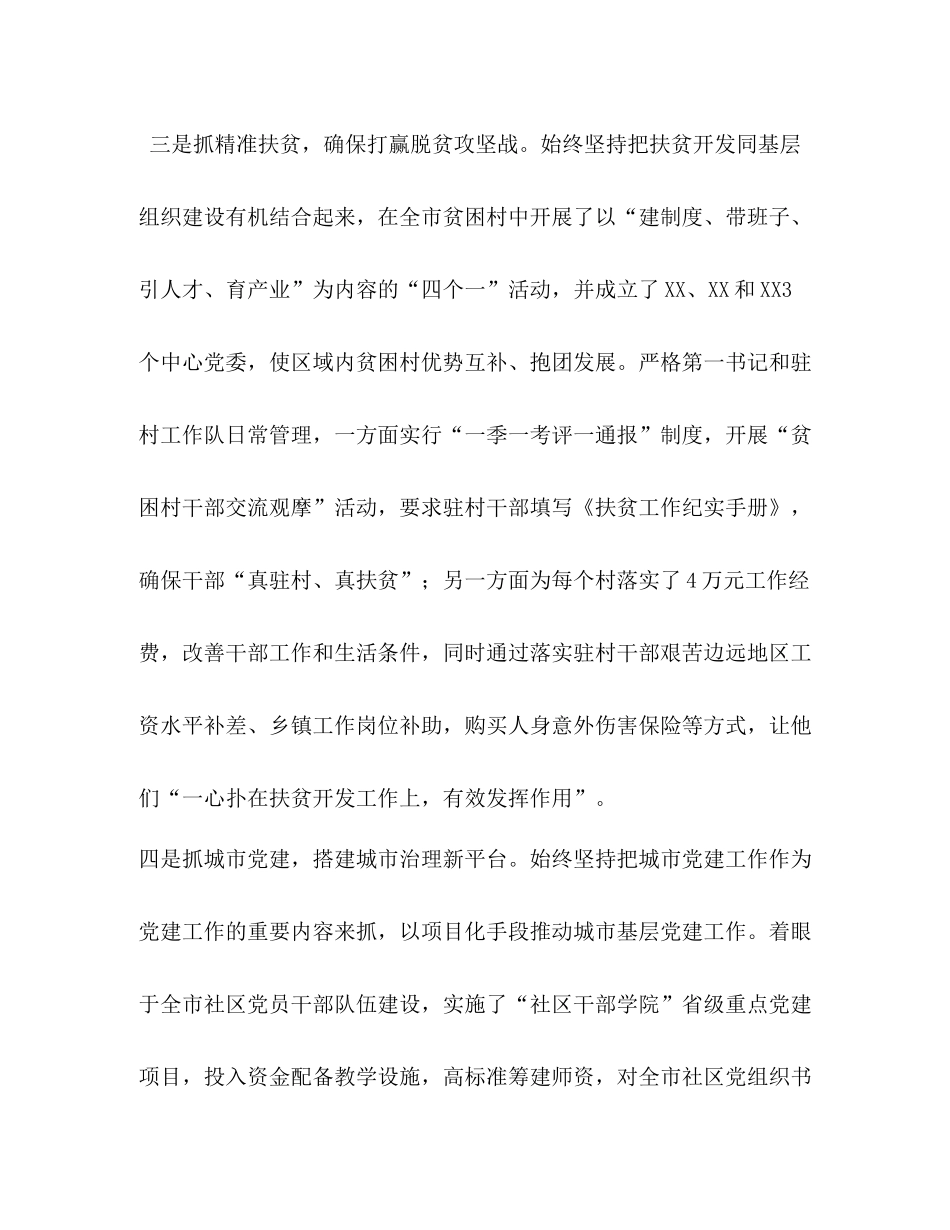 三是抓精准扶贫，确保打赢脱贫攻坚战。始终坚持把扶贫开发同基层组织建设有机结合起来，在全市贫困村中开展了以“建制度、带班子、引人才、育产业”为内容的“四个一”活动，并成立了XX、XX和XX3个中心党委，使区域内贫困村优势互补、抱团发展。严格第一书记和驻村工作队日常管理，一方面实行“一季一考评一通报”制度，开展“贫困村干部交流观摩”活动，要求驻村干部填写《扶贫工作纪实手册》，确保干部“真驻村、真扶贫”；另一方面为每个村落实了4万元工作经费，改善干部工作和生活条件，同时通过落实驻村干部艰苦边远地区工资水平补差、乡镇工作岗位补助，购买人身意外伤害保险等方式，让他们“一心扑在扶贫开发工作上，有效发挥作用”。

四是抓城市党建，搭建城市治理新平台。始终坚持把城市党建工作作为党建工作的重要内容来抓，以项目化手段推动城市基层党建工作。着眼于全市社区党员干部队伍建设，实施了“社区干部学院”省级重点党建项目，投入资金配备教学设施，高标准筹建师资，对全市社区党组织书